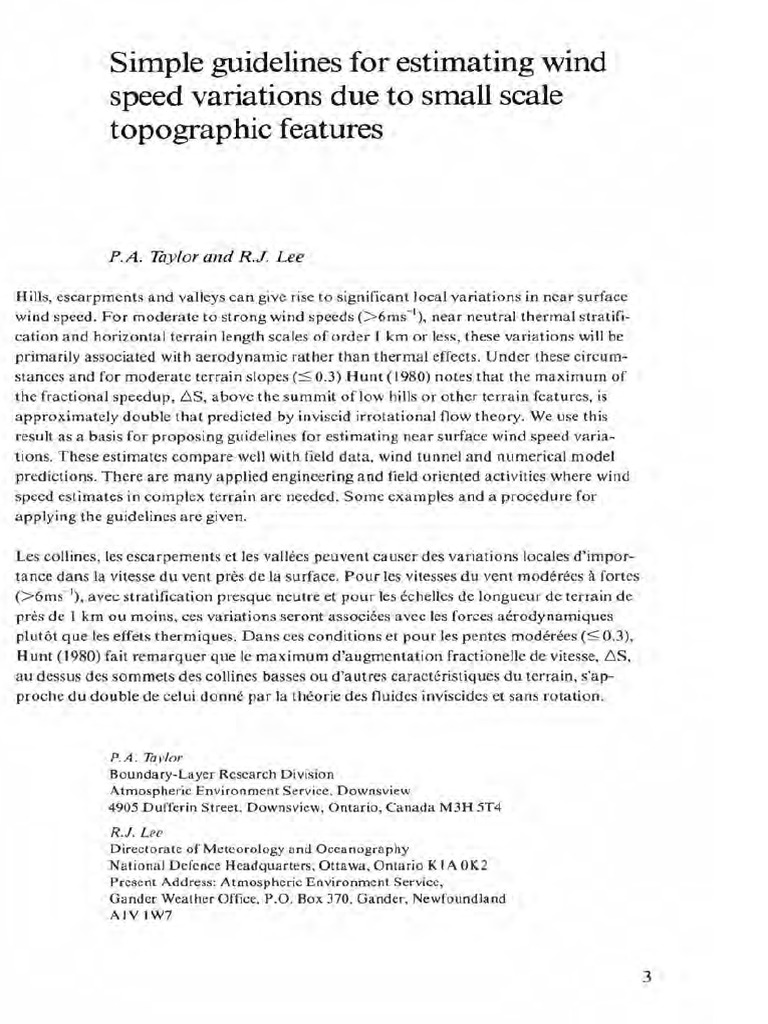 Simple guidelines for estimating wind speed variations due to small scale topographic features

P.A. Taylor and R.J. Lee

Hills, escarpments and valleys can give rise to significant local variations in near surface wind speed. For moderate to strong wind speeds ($>6ms^{-1}$), near neutral thermal stratification and horizontal terrain length scales of order 1 km or less, these variations will be primarily associated with aerodynamic rather than thermal effects. Under these circumstances and for moderate terrain slopes ($\leq 0.3$) Hunt (1980) notes that the maximum of the fractional speedup, $\Delta S$, above the summit of low hills or other terrain features, is approximately double that predicted by inviscid irrotational flow theory. We use this result as a basis for proposing guidelines for estimating near surface wind speed variations. These estimates compare well with field data, wind tunnel and numerical model predictions. There are many applied engineering and field oriented activities where wind speed estimates in complex terrain are needed. Some examples and a procedure for applying the guidelines are given.

Les collines, les escarpements et les vallées peuvent causer des variations locales d'importance dans la vitesse du vent près de la surface. Pour les vitesses du vent modérées à fortes ($>6ms^{-1}$), avec stratification presque neutre et pour les échelles de longueur de terrain de près de 1 km ou moins, ces variations seront associées avec les forces aérodynamiques plutôt que les effets thermiques. Dans ces conditions et pour les pentes modérées ($\leq 0.3$), Hunt (1980) fait remarquer que le maximum d'augmentation fractionelle de vitesse, $\Delta S$, au dessus des sommets des collines basses ou d'autres caractéristiques du terrain, s'approche du double de celui donné par la théorie des fluides inviscides et sans rotation.

P.A. Taylor
Boundary-Layer Research Division
Atmospheric Environment Service, Downsview
4905 Dufferin Street, Downsview, Ontario, Canada M3H 5T4

R.J. Lee
Directorate of Meteorology and Oceanography
National Defence Headquarters, Ottawa, Ontario K1A 0K2
Present Address: Atmospheric Environment Service,
Gander Weather Office, P.O. Box 370, Gander, Newfoundland
A1V 1W7

3